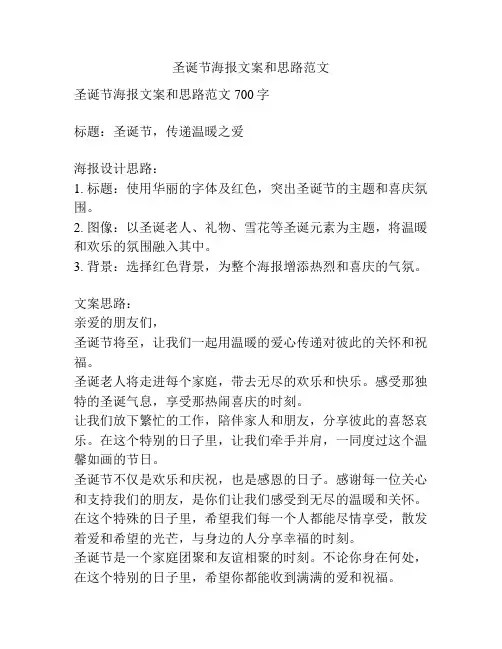 圣诞节海报文案和思路范文

圣诞节海报文案和思路范文 700 字

标题：圣诞节，传递温暖之爱

海报设计思路：
1. 标题：使用华丽的字体及红色，突出圣诞节的主题和喜庆氛围。
2. 图像：以圣诞老人、礼物、雪花等圣诞元素为主题，将温暖和欢乐的氛围融入其中。
3. 背景：选择红色背景，为整个海报增添热烈和喜庆的气氛。

文案思路：
亲爱的朋友们，
圣诞节将至，让我们一起用温暖的爱心传递对彼此的关怀和祝福。
圣诞老人将走进每个家庭，带去无尽的欢乐和快乐。感受那独特的圣诞气息，享受那热闹喜庆的时刻。
让我们放下繁忙的工作，陪伴家人和朋友，分享彼此的喜怒哀乐。在这个特别的日子里，让我们牵手并肩，一同度过这个温馨如画的节日。
圣诞节不仅是欢乐和庆祝，也是感恩的日子。感谢每一位关心和支持我们的朋友，是你们让我们感受到无尽的温暖和关怀。
在这个特殊的日子里，希望我们每一个人都能尽情享受，散发着爱和希望的光芒，与身边的人分享幸福的时刻。
圣诞节是一个家庭团聚和友谊相聚的时刻。不论你身在何处，在这个特别的日子里，希望你都能收到满满的爱和祝福。